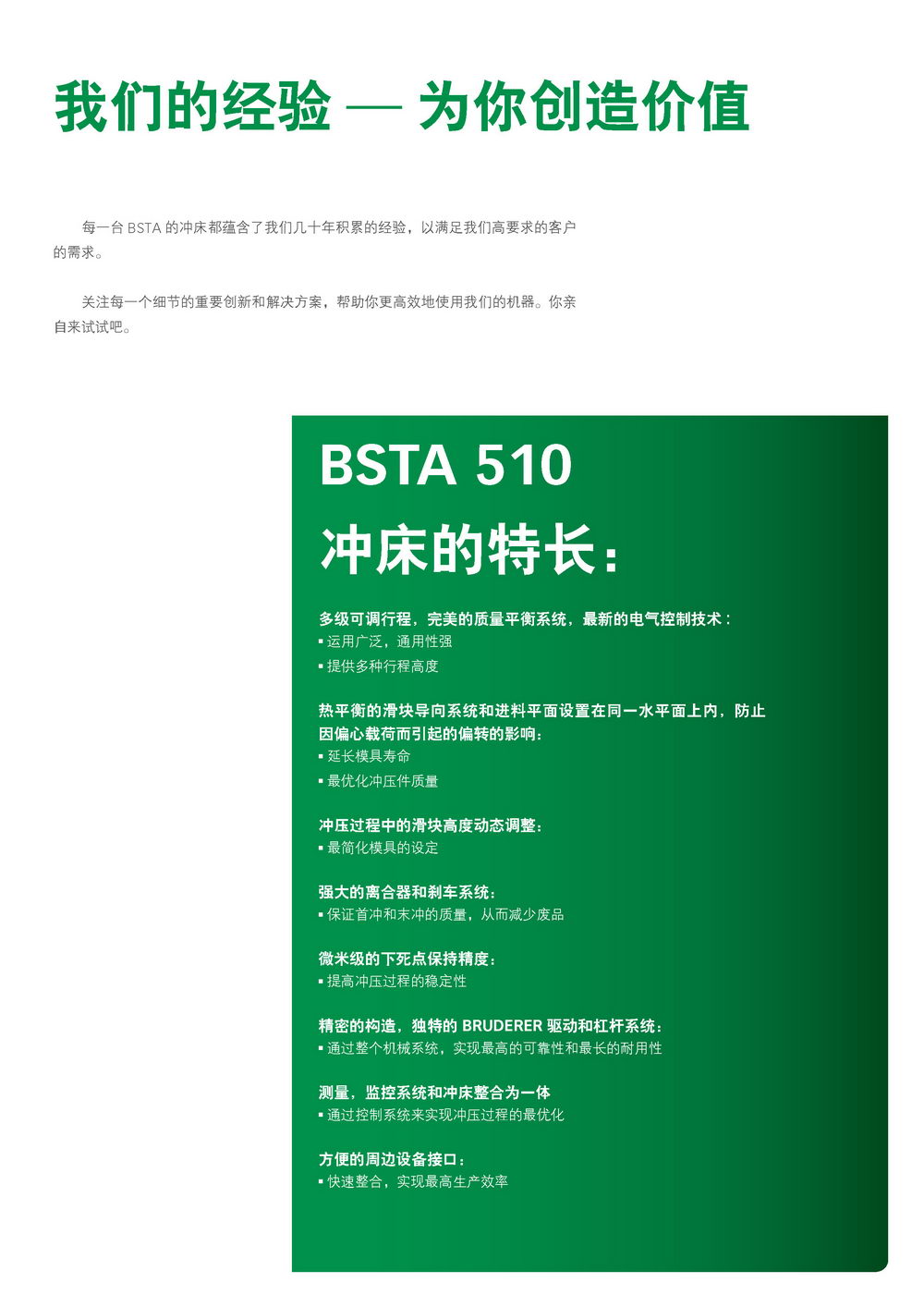 我们的经验 — 为你创造价值

每一台 BSTA 的冲床都蕴含了我们几十年积累的经验，以满足我们高要求的客户的需求。

关注每一个细节的重要创新和解决方案，帮助你更高效地使用我们的机器。你亲自来试试吧。

BSTA 510
冲床的特长：

多级可调行程，完美的质量平衡系统，最新的电气控制技术：
▪ 运用广泛，通用性强
▪ 提供多种行程高度

热平衡的滑块导向系统和进料平面设置在同一水平面上内，防止因偏心载荷而引起的偏转的影响：
▪ 延长模具寿命
▪ 最优化冲压件质量

冲压过程中的滑块高度动态调整：
▪ 最简化模具的设定

强大的离合器和刹车系统：
▪ 保证首冲和末冲的质量，从而减少废品

微米级的下死点保持精度：
▪ 提高冲压过程的稳定性

精密的构造，独特的 BRUDERER 驱动和杠杆系统：
▪ 通过整个机械系统，实现最高的可靠性和最长的耐用性

测量，监控系统和冲床整合为一体
▪ 通过控制系统来实现冲压过程的最优化

方便的周边设备接口：
▪ 快速整合，实现最高生产效率